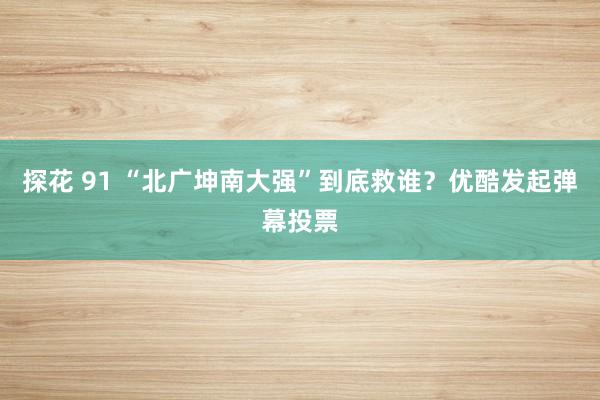 探花 91 “北广坤南大强”到底救谁？优酷发起弹幕投票